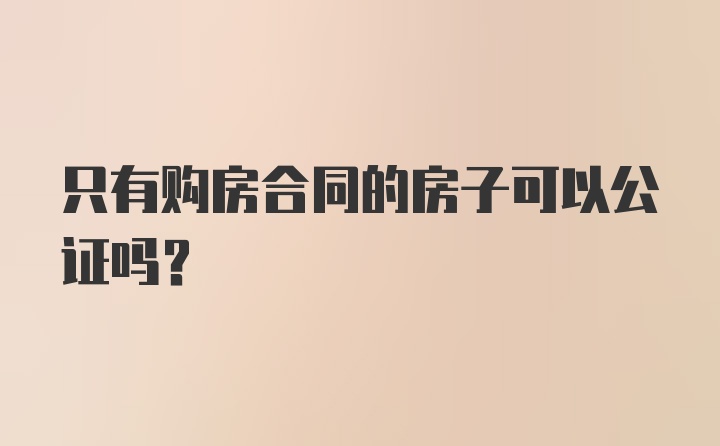 只有购房合同的房子可以公证吗？